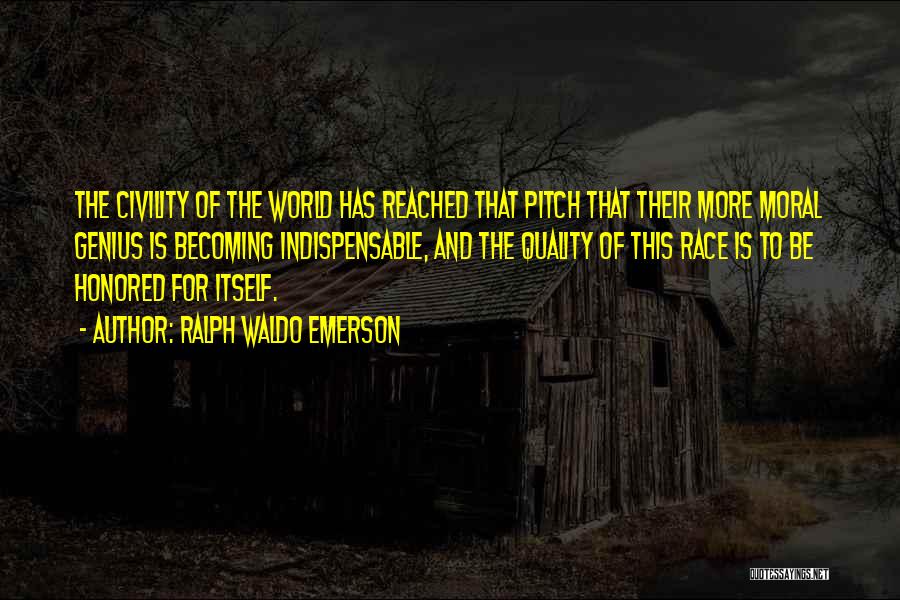 THE CIVILITY OF THE WORLD HAS REACHED THAT PITCH THAT THEIR MORE MORAL GENIUS IS BECOMING INDISPENSABLE, AND THE QUALITY OF THIS RACE IS TO BE HONORED FOR ITSELF.

- AUTHOR: RALPH WALDO EMERSON

QUOTESSAYINGS.NET